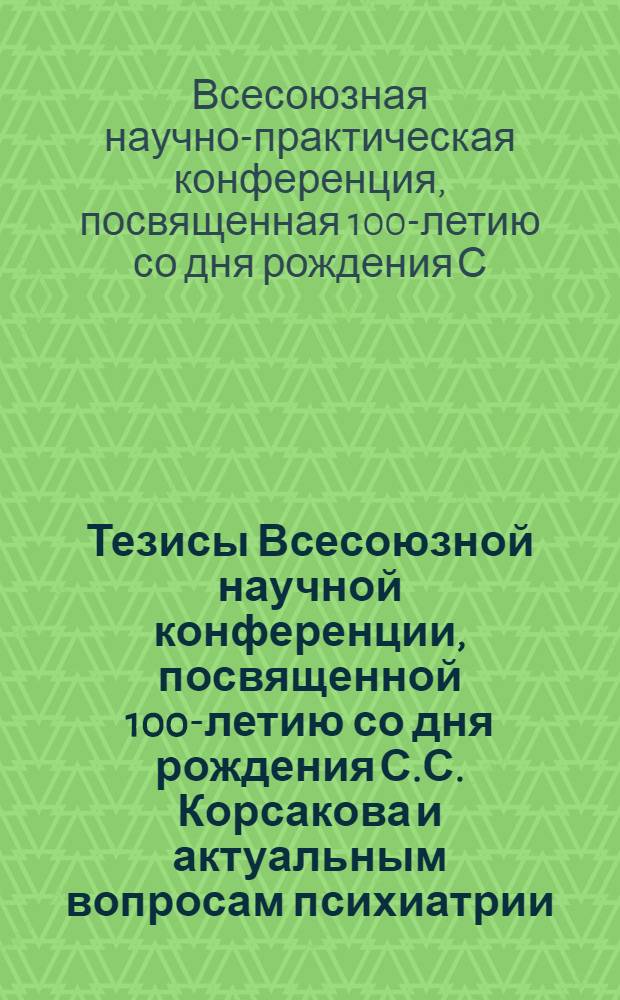 Всесоюзная научно-практическая конференция, посвященная 100-летию со дня рождения С

Тезисы Всесоюзной научной конференции, посвященной 100-летию со дня рождения С.С. Корсакова и актуальным вопросам психиатрии